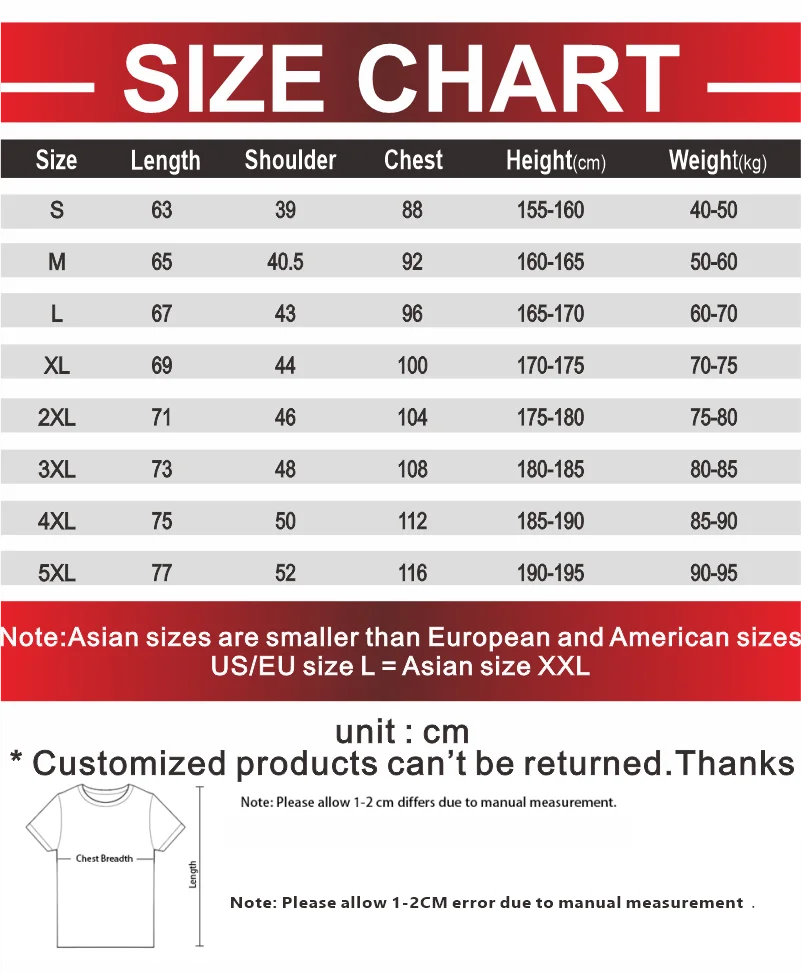 SIZE CHART

| Size | Length | Shoulder | Chest | Height(cm) | Weight(kg) |
|---|---|---|---|---|---|
| S | 63 | 39 | 88 | 155-160 | 40-50 |
| M | 65 | 40.5 | 92 | 160-165 | 50-60 |
| L | 67 | 43 | 96 | 165-170 | 60-70 |
| XL | 69 | 44 | 100 | 170-175 | 70-75 |
| 2XL | 71 | 46 | 104 | 175-180 | 75-80 |
| 3XL | 73 | 48 | 108 | 180-185 | 80-85 |
| 4XL | 75 | 50 | 112 | 185-190 | 85-90 |
| 5XL | 77 | 52 | 116 | 190-195 | 90-95 |

Note:Asian sizes are smaller than European and American sizes
US/EU size L = Asian size XXL

unit : cm
* Customized products can't be returned.Thanks

Note: Please allow 1-2 cm differs due to manual measurement.

Chest Breadth

Length

Note: Please allow 1-2CM error due to manual measurement .